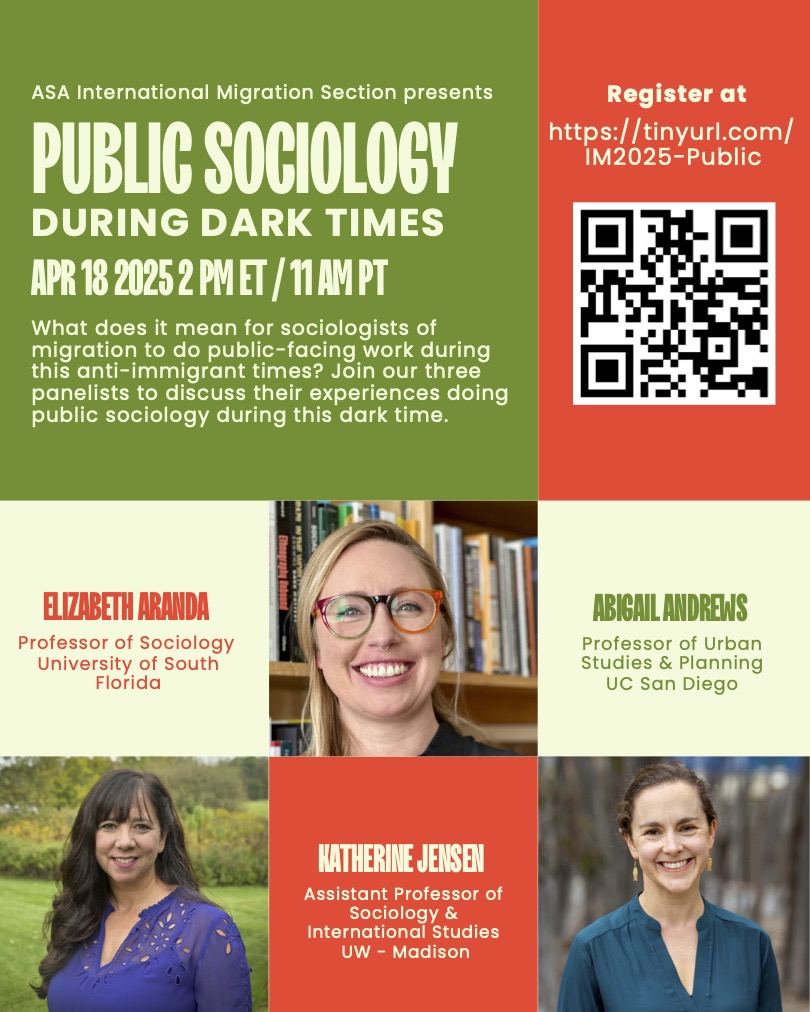 ASA International Migration Section presents

PUBLIC SOCIOLOGY

DURING DARK TIMES

APR 18 2025 2 PM ET / 11 AM PT

What does it mean for sociologists of migration to do public-facing work during this anti-immigrant times? Join our three panelists to discuss their experiences doing public sociology during this dark time.

Register at

https://tinyurl.com/IM2025-Public

ELIZABETH ARANDA

Professor of Sociology
University of South Florida

ABIGAIL ANDREWS

Professor of Urban Studies & Planning
UC San Diego

KATHERINE JENSEN

Assistant Professor of Sociology & International Studies
UW - Madison